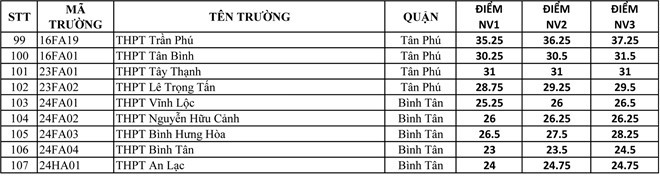 | STT | MÃ TRƯỜNG | TÊN TRƯỜNG | QUẬN | ĐIỂM NV1 | ĐIỂM NV2 | ĐIỂM NV3 |
|---|---|---|---|---|---|---|
| 99 | 16FA19 | THPT Trần Phú | Tân Phú | 35.25 | 36.25 | 37.25 |
| 100 | 16FA01 | THPT Tân Bình | Tân Phú | 30.25 | 30.5 | 31.5 |
| 101 | 23FA01 | THPT Tây Thạnh | Tân Phú | 31 | 31 | 31 |
| 102 | 23FA02 | THPT Lê Trọng Tấn | Tân Phú | 28.75 | 29.25 | 29.5 |
| 103 | 24FA01 | THPT Vĩnh Lộc | Bình Tân | 25.25 | 26 | 26.5 |
| 104 | 24FA02 | THPT Nguyễn Hữu Cảnh | Bình Tân | 26 | 26.25 | 26.25 |
| 105 | 24FA03 | THPT Bình Hưng Hòa | Bình Tân | 26.5 | 27.5 | 28.25 |
| 106 | 24FA04 | THPT Bình Tân | Bình Tân | 23 | 23.5 | 24.5 |
| 107 | 24HA01 | THPT An Lạc | Bình Tân | 24 | 24.75 | 24.75 |